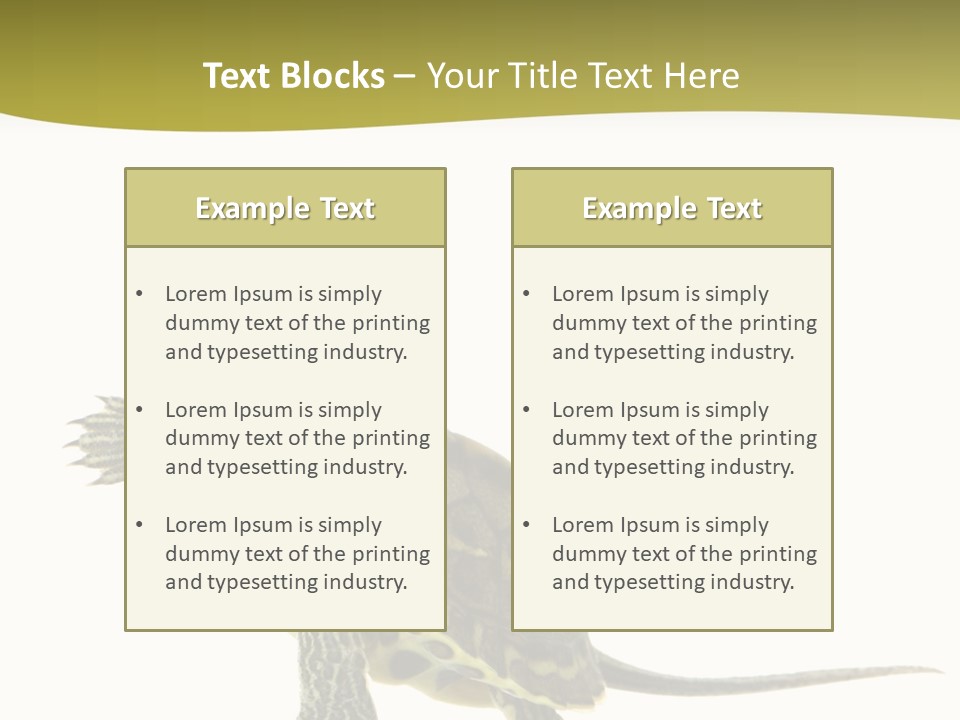 Text Blocks – Your Title Text Here

Example Text

• Lorem Ipsum is simply dummy text of the printing and typesetting industry.

• Lorem Ipsum is simply dummy text of the printing and typesetting industry.

• Lorem Ipsum is simply dummy text of the printing and typesetting industry.

Example Text

• Lorem Ipsum is simply dummy text of the printing and typesetting industry.

• Lorem Ipsum is simply dummy text of the printing and typesetting industry.

• Lorem Ipsum is simply dummy text of the printing and typesetting industry.